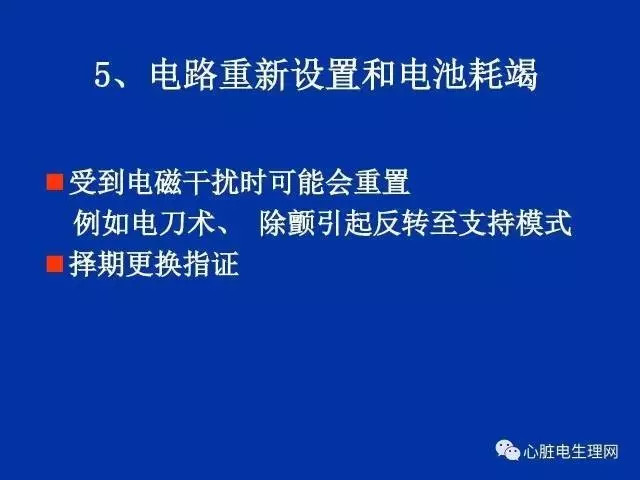 5、电路重新设置和电池耗竭

■受到电磁干扰时可能会重置
例如电刀术、 除颤引起反转至支持模式
■择期更换指证

心脏电生理网